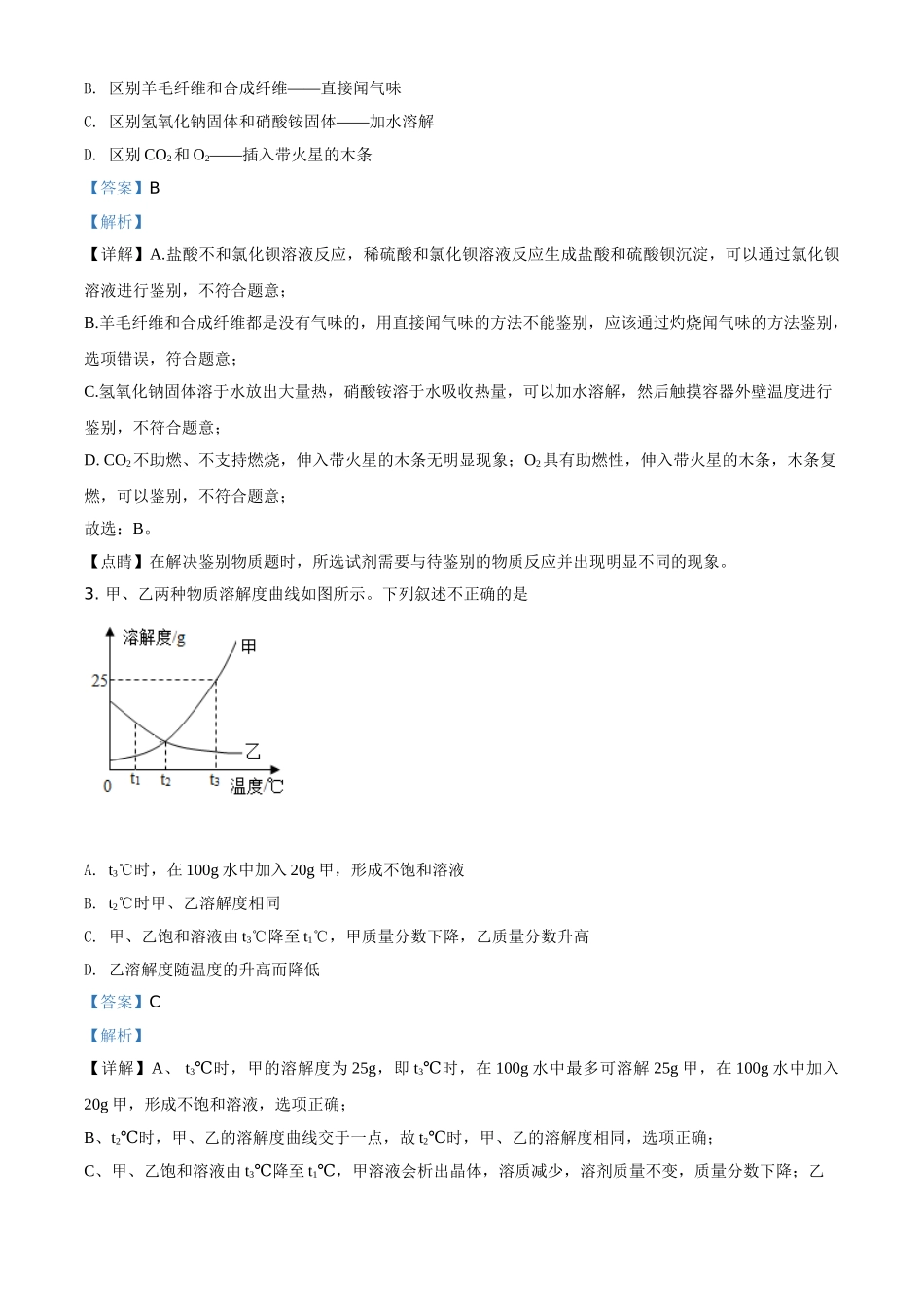 B. 区别羊毛纤维和合成纤维——直接闻气味

C. 区别氢氧化钠固体和硝酸铵固体——加水溶解

D. 区别 $CO_2$ 和 $O_2$——插入带火星的木条

【答案】B

【解析】

【详解】A.盐酸不和氯化钡溶液反应，稀硫酸和氯化钡溶液反应生成盐酸和硫酸钡沉淀，可以通过氯化钡溶液进行鉴别，不符合题意；

B.羊毛纤维和合成纤维都是没有气味的，用直接闻气味的方法不能鉴别，应该通过灼烧闻气味的方法鉴别，选项错误，符合题意；

C.氢氧化钠固体溶于水放出大量热，硝酸铵溶于水吸收热量，可以加水溶解，然后触摸容器外壁温度进行鉴别，不符合题意；

D. $CO_2$ 不助燃、不支持燃烧，伸入带火星的木条无明显现象；$O_2$ 具有助燃性，伸入带火星的木条，木条复燃，可以鉴别，不符合题意；

故选：B。

【点睛】在解决鉴别物质题时，所选试剂需要与待鉴别的物质反应并出现明显不同的现象。

3. 甲、乙两种物质溶解度曲线如图所示。下列叙述不正确的是

溶解度/g
甲
25
乙
0
$t_1$
$t_2$
$t_3$
温度/℃

A. $t_3$℃时，在 100g 水中加入 20g 甲，形成不饱和溶液

B. $t_2$℃时甲、乙溶解度相同

C. 甲、乙饱和溶液由 $t_3$℃降至 $t_1$℃，甲质量分数下降，乙质量分数升高

D. 乙溶解度随温度的升高而降低

【答案】C

【解析】

【详解】A、 $t_3$℃时，甲的溶解度为 25g，即 $t_3$℃时，在 100g 水中最多可溶解 25g 甲，在 100g 水中加入 20g 甲，形成不饱和溶液，选项正确；

B、$t_2$℃时，甲、乙的溶解度曲线交于一点，故 $t_2$℃时，甲、乙的溶解度相同，选项正确；

C、甲、乙饱和溶液由 $t_3$℃降至 $t_1$℃，甲溶液会析出晶体，溶质减少，溶剂质量不变，质量分数下降；乙